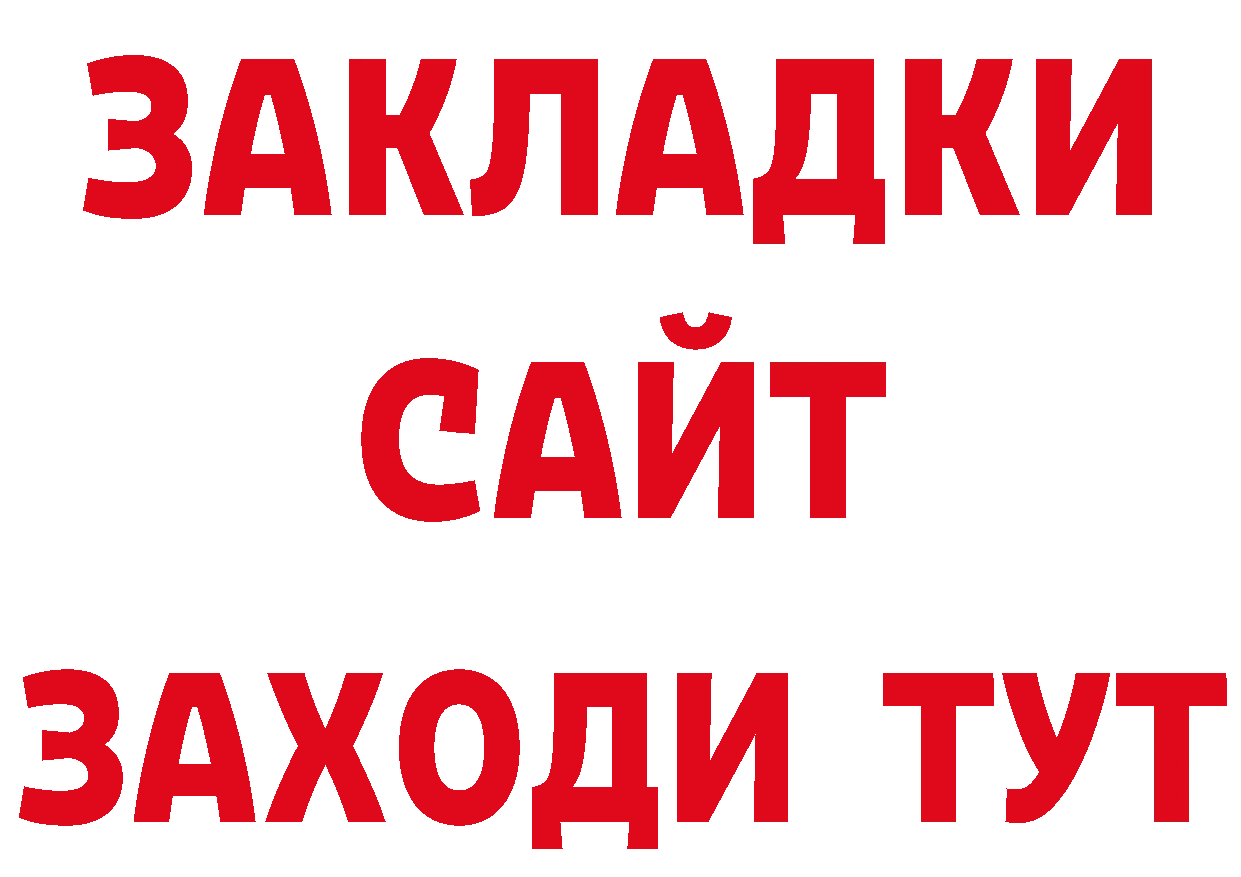 ЗАКЛАДКИ
САЙТ
ЗАХОДИ ТУТ